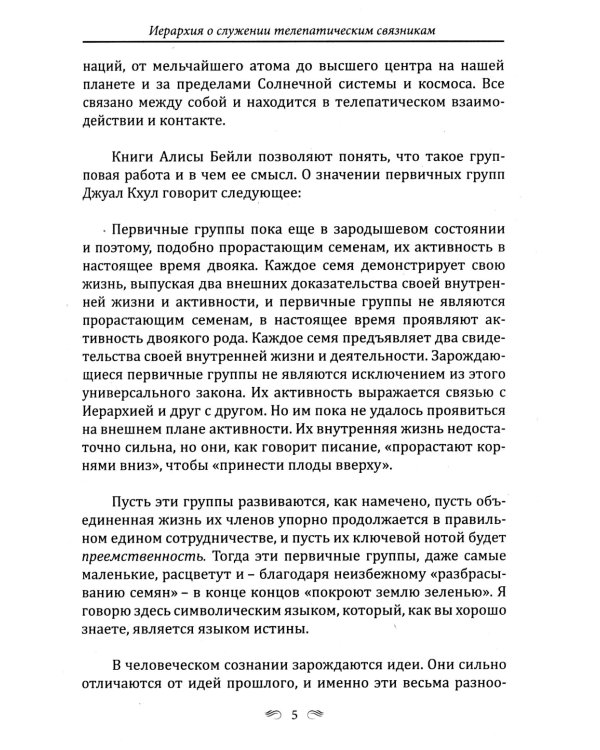 Иерархия о служении телепатическим связникам

наций, от мельчайшего атома до высшего центра на нашей планете и за пределами Солнечной системы и космоса. Все связано между собой и находится в телепатическом взаимодействии и контакте.

Книги Алисы Бейли позволяют понять, что такое групповая работа и в чем ее смысл. О значении первичных групп Джуал Кхул говорит следующее:

Первичные группы пока еще в зародышевом состоянии и поэтому, подобно прорастающим семенам, их активность в настоящее время двояка. Каждое семя демонстрирует свою жизнь, выпуская два внешних доказательства своей внутренней жизни и активности, и первичные группы не являются прорастающим семенам, в настоящее время проявляют активность двоякого рода. Каждое семя предъявляет два свидетельства своей внутренней жизни и деятельности. Зарождающиеся первичные группы не являются исключением из этого универсального закона. Их активность выражается связью с Иерархией и друг с другом. Но им пока не удалось проявиться на внешнем плане активности. Их внутренняя жизнь недостаточно сильна, но они, как говорит писание, «прорастают корнями вниз», чтобы «принести плоды вверху».

Пусть эти группы развиваются, как намечено, пусть объединенная жизнь их членов упорно продолжается в правильном едином сотрудничестве, и пусть их ключевой нотой будет преемственность. Тогда эти первичные группы, даже самые маленькие, расцветут и – благодаря неизбежному «разбрасыванию семян» – в конце концов «покроют землю зеленью». Я говорю здесь символическим языком, который, как вы хорошо знаете, является языком истины.

В человеческом сознании зарождаются идеи. Они сильно отличаются от идей прошлого, и именно эти весьма разноо-

5